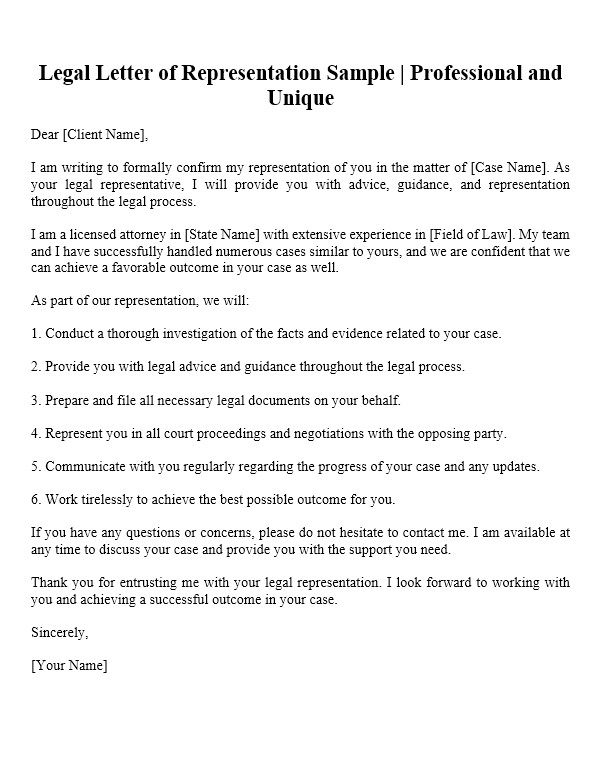 Legal Letter of Representation Sample | Professional and Unique

Dear [Client Name],

I am writing to formally confirm my representation of you in the matter of [Case Name]. As your legal representative, I will provide you with advice, guidance, and representation throughout the legal process.

I am a licensed attorney in [State Name] with extensive experience in [Field of Law]. My team and I have successfully handled numerous cases similar to yours, and we are confident that we can achieve a favorable outcome in your case as well.

As part of our representation, we will:

1. Conduct a thorough investigation of the facts and evidence related to your case.

2. Provide you with legal advice and guidance throughout the legal process.

3. Prepare and file all necessary legal documents on your behalf.

4. Represent you in all court proceedings and negotiations with the opposing party.

5. Communicate with you regularly regarding the progress of your case and any updates.

6. Work tirelessly to achieve the best possible outcome for you.

If you have any questions or concerns, please do not hesitate to contact me. I am available at any time to discuss your case and provide you with the support you need.

Thank you for entrusting me with your legal representation. I look forward to working with you and achieving a successful outcome in your case.

Sincerely,

[Your Name]